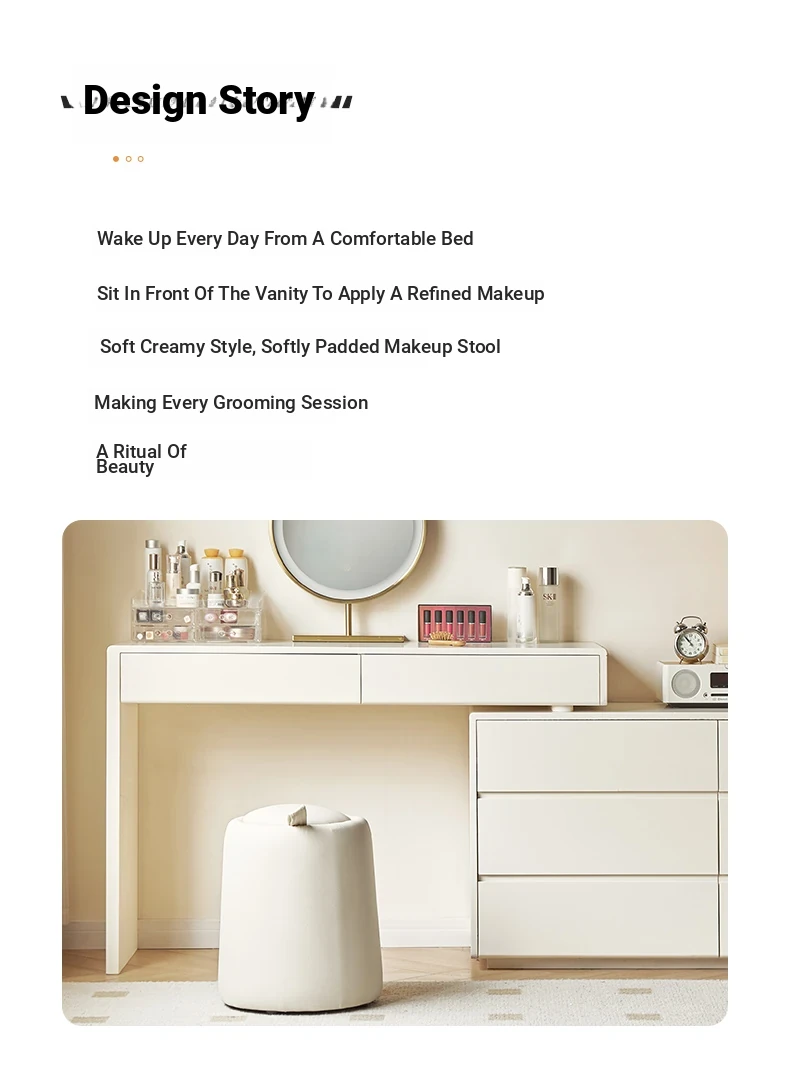 Design Story

Wake Up Every Day From A Comfortable Bed

Sit In Front Of The Vanity To Apply A Refined Makeup

Soft Creamy Style, Softly Padded Makeup Stool

Making Every Grooming Session

A Ritual Of Beauty

SK